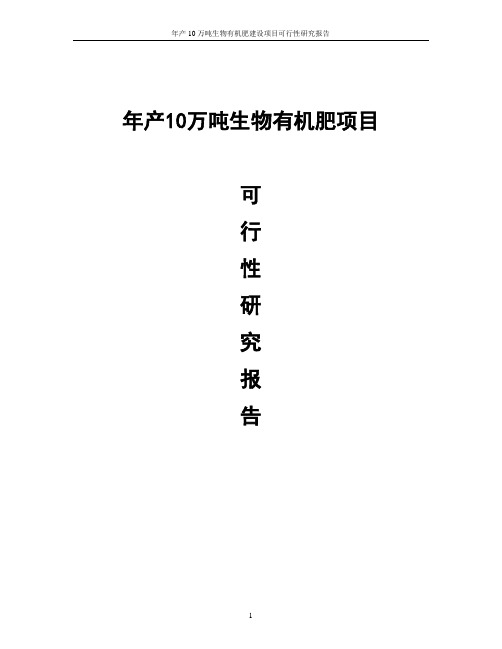 年产 10 万吨生物有机肥建设项目可行性研究报告

年产10万吨生物有机肥项目

可

行

性

研

究

报

告

1